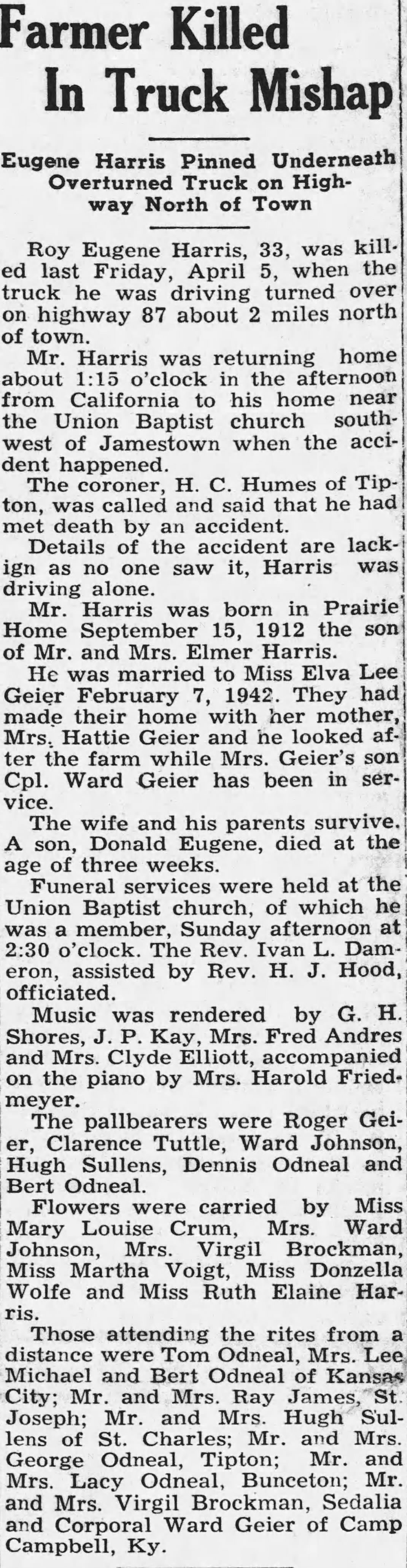 Farmer Killed In Truck Mishap

Eugene Harris Pinned Underneath Overturned Truck on Highway North of Town

Roy Eugene Harris, 33, was killed last Friday, April 5, when the truck he was driving turned over on highway 87 about 2 miles north of town.

Mr. Harris was returning home about 1:15 o'clock in the afternoon from California to his home near the Union Baptist church southwest of Jamestown when the accident happened.

The coroner, H. C. Humes of Tipton, was called and said that he had met death by an accident.

Details of the accident are lackign as no one saw it, Harris was driving alone.

Mr. Harris was born in Prairie Home September 15, 1912 the son of Mr. and Mrs. Elmer Harris.

He was married to Miss Elva Lee Geier February 7, 1942. They had made their home with her mother, Mrs. Hattie Geier and he looked after the farm while Mrs. Geier's son Cpl. Ward Geier has been in service.

The wife and his parents survive. A son, Donald Eugene, died at the age of three weeks.

Funeral services were held at the Union Baptist church, of which he was a member, Sunday afternoon at 2:30 o'clock. The Rev. Ivan L. Dameron, assisted by Rev. H. J. Hood, officiated.

Music was rendered by G. H. Shores, J. P. Kay, Mrs. Fred Andres and Mrs. Clyde Elliott, accompanied on the piano by Mrs. Harold Friedmeyer.

The pallbearers were Roger Geier, Clarence Tuttle, Ward Johnson, Hugh Sullens, Dennis Odneal and Bert Odneal.

Flowers were carried by Miss Mary Louise Crum, Mrs. Ward Johnson, Mrs. Virgil Brockman, Miss Martha Voigt, Miss Donzella Wolfe and Miss Ruth Elaine Harris.

Those attending the rites from a distance were Tom Odneal, Mrs. Lee Michael and Bert Odneal of Kansas City; Mr. and Mrs. Ray James, St. Joseph; Mr. and Mrs. Hugh Sullens of St. Charles; Mr. and Mrs. George Odneal, Tipton; Mr. and Mrs. Lacy Odneal, Bunceton; Mr. and Mrs. Virgil Brockman, Sedalia and Corporal Ward Geier of Camp Campbell, Ky.